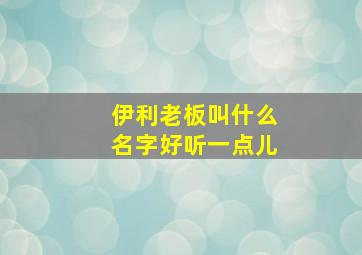 伊利老板叫什么
名字好听一点儿